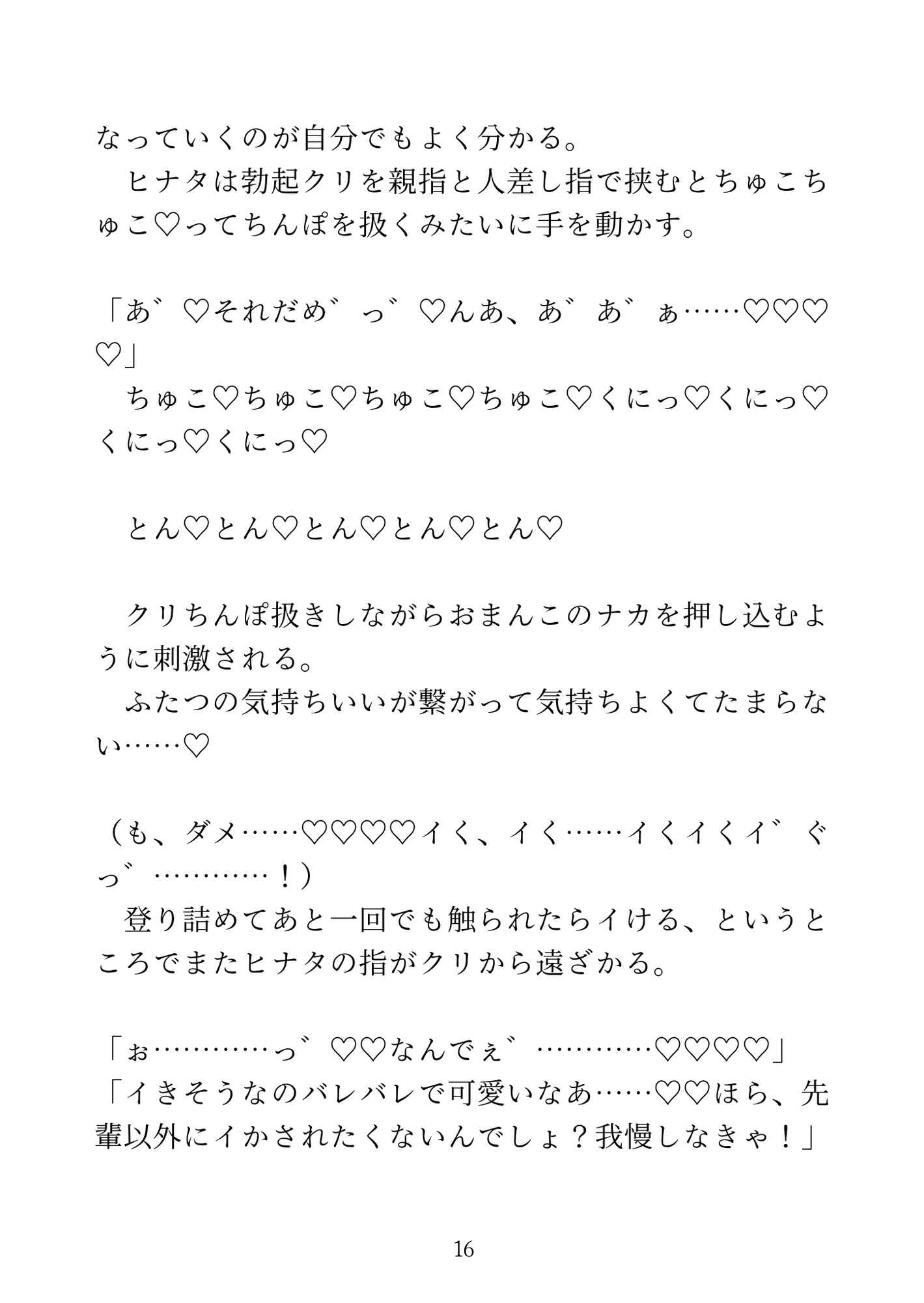 なっていくのが自分でもよく分かる。
　ヒナタは勃起クリを親指と人差し指で挟むとちゅこちゅこ♡ってちんぽを扱くみたいに手を動かす。

「あ゛♡それだめ゛っ゛♡んあ、あ゛あ゛ぁ……♡♡♡♡」
　ちゅこ♡ちゅこ♡ちゅこ♡ちゅこ♡くにっ♡くにっ♡くにっ♡くにっ♡

　とん♡とん♡とん♡とん♡とん♡

　クリちんぽ扱きしながらおまんこのナカを押し込むように刺激される。
　ふたつの気持ちいいが繋がって気持ちよくてたまらない……♡

（も、ダメ……♡♡♡♡イく、イく……イくイくイ゛ぐっ゛…………！）
　登り詰めてあと一回でも触られたらイける、というところでまたヒナタの指がクリから遠ざかる。

「ぉ…………っ゛♡♡なんでぇ゛…………♡♡♡♡」
「イきそうなのバレバレで可愛いなあ……♡♡ほら、先輩以外にイかされたくないんでしょ？我慢しなきゃ！」

16